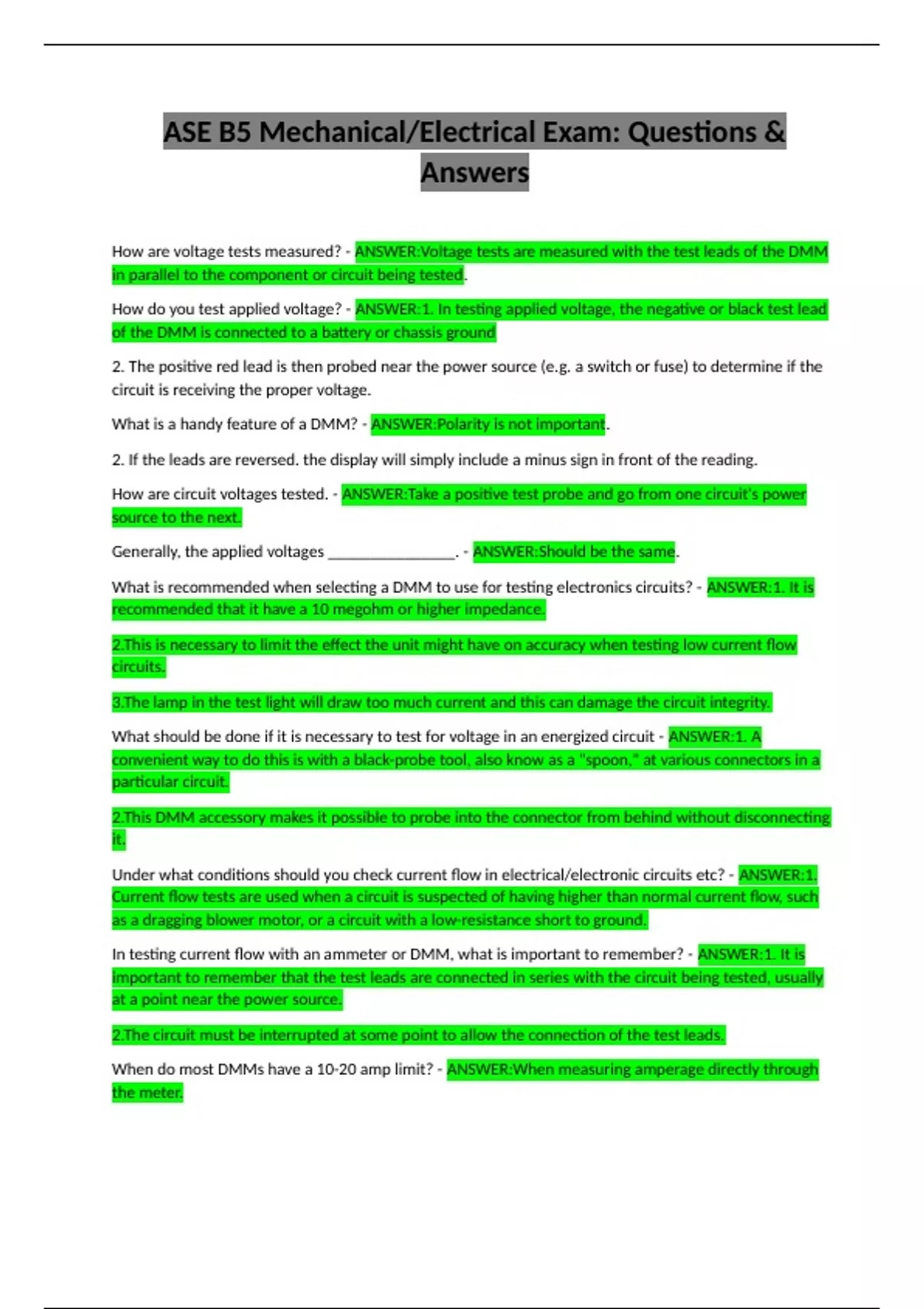 ASE B5 Mechanical/Electrical Exam: Questions & Answers

How are voltage tests measured? - ANSWER:Voltage tests are measured with the test leads of the DMM in parallel to the component or circuit being tested.

How do you test applied voltage? - ANSWER:1. In testing applied voltage, the negative or black test lead of the DMM is connected to a battery or chassis ground

2. The positive red lead is then probed near the power source (e.g. a switch or fuse) to determine if the circuit is receiving the proper voltage.

What is a handy feature of a DMM? - ANSWER:Polarity is not important.

2. If the leads are reversed. the display will simply include a minus sign in front of the reading.

How are circuit voltages tested. - ANSWER:Take a positive test probe and go from one circuit's power source to the next.

Generally, the applied voltages ________________. - ANSWER:Should be the same.

What is recommended when selecting a DMM to use for testing electronics circuits? - ANSWER:1. It is recommended that it have a 10 megohm or higher impedance.

2.This is necessary to limit the effect the unit might have on accuracy when testing low current flow circuits.

3.The lamp in the test light will draw too much current and this can damage the circuit integrity.

What should be done if it is necessary to test for voltage in an energized circuit - ANSWER:1. A convenient way to do this is with a black-probe tool, also know as a "spoon," at various connectors in a particular circuit.

2.This DMM accessory makes it possible to probe into the connector from behind without disconnecting it.

Under what conditions should you check current flow in electrical/electronic circuits etc? - ANSWER:1. Current flow tests are used when a circuit is suspected of having higher than normal current flow, such as a dragging blower motor, or a circuit with a low-resistance short to ground.

In testing current flow with an ammeter or DMM, what is important to remember? - ANSWER:1. It is important to remember that the test leads are connected in series with the circuit being tested, usually at a point near the power source.

2.The circuit must be interrupted at some point to allow the connection of the test leads.

When do most DMMs have a 10-20 amp limit? - ANSWER:When measuring amperage directly through the meter.